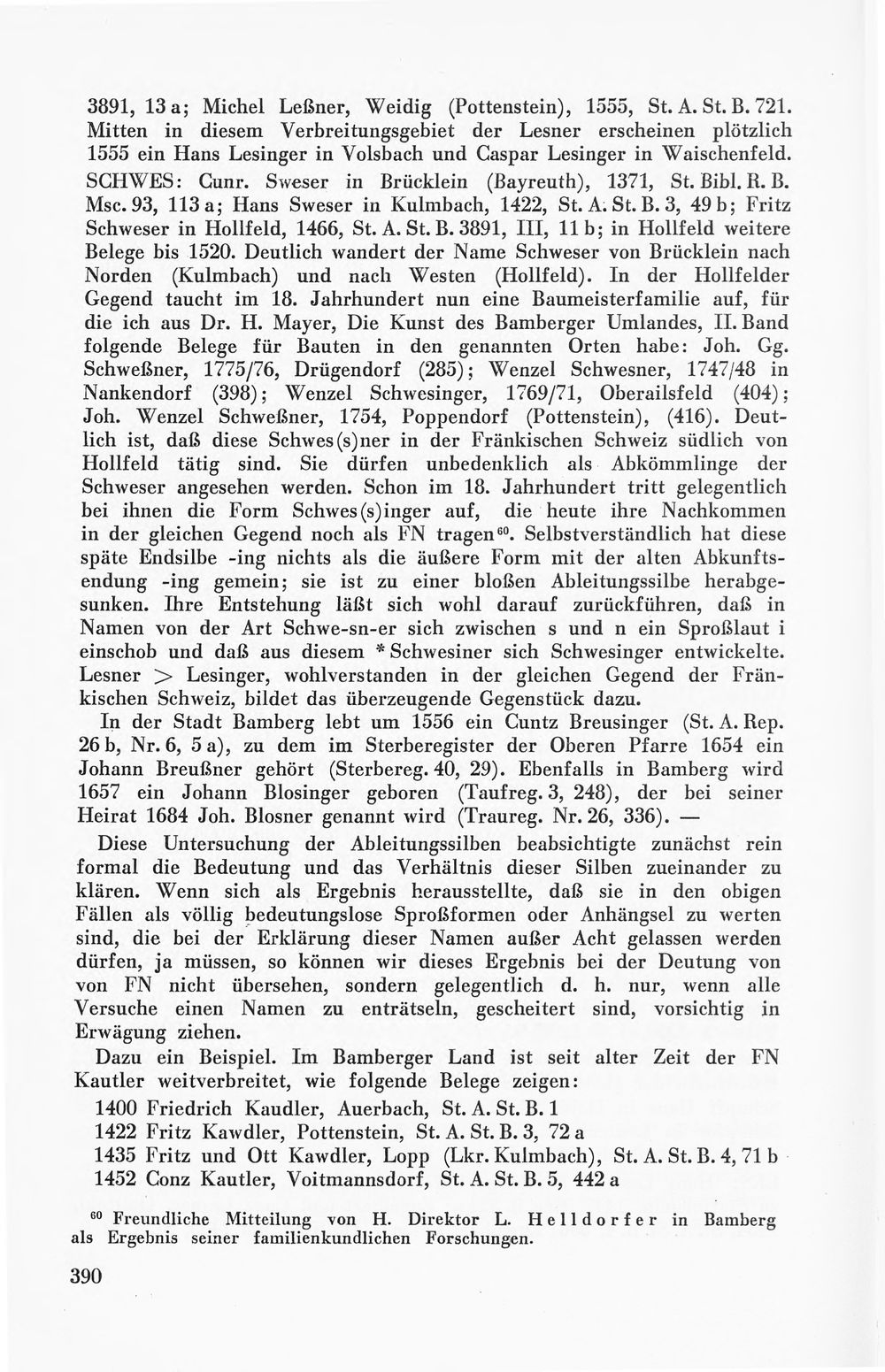 3891, 13 a; Michel Leßner, Weidig (Pottenstein), 1555, St. A. St. B. 721. Mitten in diesem Verbreitungsgebiet der Lesner erscheinen plötzlich 1555 ein Hans Lesinger in Volsbach und Caspar Lesinger in Waischenfeld. SCHWES: Cunr. Sweser in Brücklein (Bayreuth), 1371, St. Bibl. R. B. Msc. 93, 113 a; Hans Sweser in Kulmbach, 1422, St. A. St. B. 3, 49 b; Fritz Schweser in Hollfeld, 1466, St. A. St. B. 3891, III, 11 b; in Hollfeld weitere Belege bis 1520. Deutlich wandert der Name Schweser von Brücklein nach Norden (Kulmbach) und nach Westen (Hollfeld). In der Hollfelder Gegend taucht im 18. Jahrhundert nun eine Baumeisterfamilie auf, für die ich aus Dr. H. Mayer, Die Kunst des Bamberger Umlandes, II. Band folgende Belege für Bauten in den genannten Orten habe: Joh. Gg. Schweßner, 1775/76, Drügendorf (285); Wenzel Schwesner, 1747/48 in Nankendorf (398); Wenzel Schwesinger, 1769/71, Oberailsfeld (404); Joh. Wenzel Schweßner, 1754, Poppendorf (Pottenstein), (416). Deutlich ist, daß diese Schwes(s)ner in der Fränkischen Schweiz südlich von Hollfeld tätig sind. Sie dürfen unbedenklich als Abkömmlinge der Schweser angesehen werden. Schon im 18. Jahrhundert tritt gelegentlich bei ihnen die Form Schwes(s)inger auf, die heute ihre Nachkommen in der gleichen Gegend noch als FN tragen$^{60}$. Selbstverständlich hat diese späte Endsilbe -ing nichts als die äußere Form mit der alten Abkunftsendung -ing gemein; sie ist zu einer bloßen Ableitungssilbe herabgesunken. Ihre Entstehung läßt sich wohl darauf zurückführen, daß in Namen von der Art Schwe-sn-er sich zwischen s und n ein Sproßlaut i einschob und daß aus diesem * Schwesiner sich Schwesinger entwickelte. Lesner > Lesinger, wohlverstanden in der gleichen Gegend der Fränkischen Schweiz, bildet das überzeugende Gegenstück dazu.

In der Stadt Bamberg lebt um 1556 ein Cuntz Breusinger (St. A. Rep. 26 b, Nr. 6, 5 a), zu dem im Sterberegister der Oberen Pfarre 1654 ein Johann Breußner gehört (Sterbereg. 40, 29). Ebenfalls in Bamberg wird 1657 ein Johann Blosinger geboren (Taufreg. 3, 248), der bei seiner Heirat 1684 Joh. Blosner genannt wird (Traureg. Nr. 26, 336). —

Diese Untersuchung der Ableitungssilben beabsichtigte zunächst rein formal die Bedeutung und das Verhältnis dieser Silben zueinander zu klären. Wenn sich als Ergebnis herausstellte, daß sie in den obigen Fällen als völlig bedeutungslose Sproßformen oder Anhängsel zu werten sind, die bei der Erklärung dieser Namen außer Acht gelassen werden dürfen, ja müssen, so können wir dieses Ergebnis bei der Deutung von von FN nicht übersehen, sondern gelegentlich d. h. nur, wenn alle Versuche einen Namen zu enträtseln, gescheitert sind, vorsichtig in Erwägung ziehen.

Dazu ein Beispiel. Im Bamberger Land ist seit alter Zeit der FN Kautler weitverbreitet, wie folgende Belege zeigen:

1400 Friedrich Kaudler, Auerbach, St. A. St. B. 1
1422 Fritz Kawdler, Pottenstein, St. A. St. B. 3, 72 a
1435 Fritz und Ott Kawdler, Lopp (Lkr. Kulmbach), St. A. St. B. 4, 71 b
1452 Conz Kautler, Voitmannsdorf, St. A. St. B. 5, 442 a

$^{60}$ Freundliche Mitteilung von H. Direktor L. Helldorfer in Bamberg als Ergebnis seiner familienkundlichen Forschungen.

390